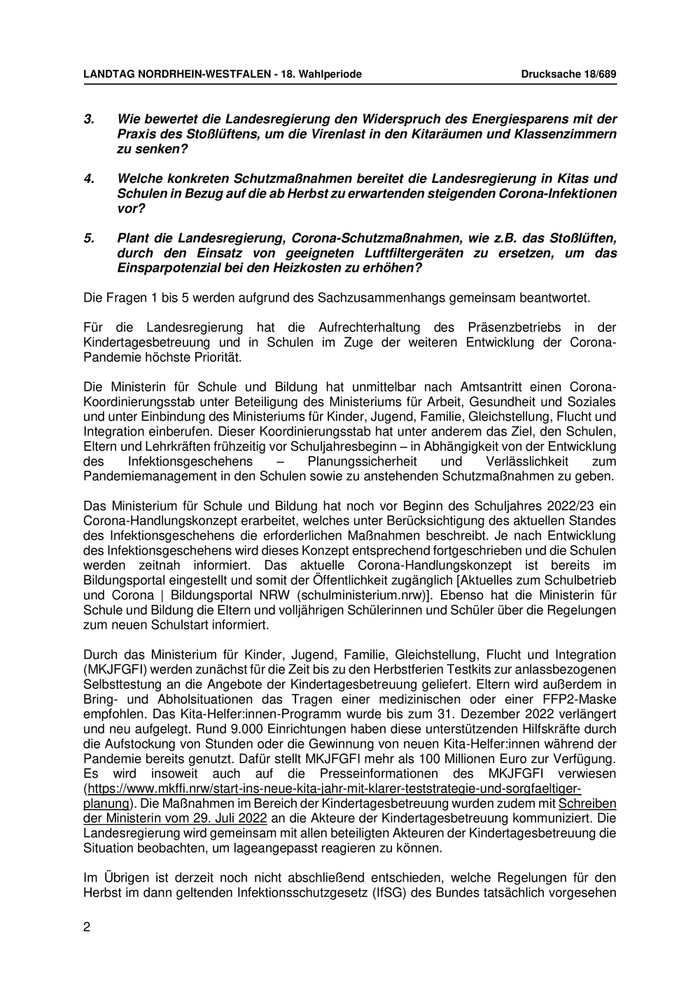 LANDTAG NORDRHEIN-WESTFALEN - 18. Wahlperiode Drucksache 18/689

3. Wie bewertet die Landesregierung den Widerspruch des Energiesparens mit der Praxis des Stoßlüftens, um die Virenlast in den Kitaräumen und Klassenzimmern zu senken?

4. Welche konkreten Schutzmaßnahmen bereitet die Landesregierung in Kitas und Schulen in Bezug auf die ab Herbst zu erwartenden steigenden Corona-Infektionen vor?

5. Plant die Landesregierung, Corona-Schutzmaßnahmen, wie z.B. das Stoßlüften, durch den Einsatz von geeigneten Luftfiltergeräten zu ersetzen, um das Einsparpotenzial bei den Heizkosten zu erhöhen?

Die Fragen 1 bis 5 werden aufgrund des Sachzusammenhangs gemeinsam beantwortet.

Für die Landesregierung hat die Aufrechterhaltung des Präsenzbetriebs in der Kindertagesbetreuung und in Schulen im Zuge der weiteren Entwicklung der Corona-Pandemie höchste Priorität.

Die Ministerin für Schule und Bildung hat unmittelbar nach Amtsantritt einen Corona-Koordinierungsstab unter Beteiligung des Ministeriums für Arbeit, Gesundheit und Soziales und unter Einbindung des Ministeriums für Kinder, Jugend, Familie, Gleichstellung, Flucht und Integration einberufen. Dieser Koordinierungsstab hat unter anderem das Ziel, den Schulen, Eltern und Lehrkräften frühzeitig vor Schuljahresbeginn – in Abhängigkeit von der Entwicklung des Infektionsgeschehens – Planungssicherheit und Verlässlichkeit zum Pandemiemanagement in den Schulen sowie zu anstehenden Schutzmaßnahmen zu geben.

Das Ministerium für Schule und Bildung hat noch vor Beginn des Schuljahres 2022/23 ein Corona-Handlungskonzept erarbeitet, welches unter Berücksichtigung des aktuellen Standes des Infektionsgeschehens die erforderlichen Maßnahmen beschreibt. Je nach Entwicklung des Infektionsgeschehens wird dieses Konzept entsprechend fortgeschrieben und die Schulen werden zeitnah informiert. Das aktuelle Corona-Handlungskonzept ist bereits im Bildungsportal eingestellt und somit der Öffentlichkeit zugänglich [Aktuelles zum Schulbetrieb und Corona | Bildungsportal NRW (schulministerium.nrw)]. Ebenso hat die Ministerin für Schule und Bildung die Eltern und volljährigen Schülerinnen und Schüler über die Regelungen zum neuen Schulstart informiert.

Durch das Ministerium für Kinder, Jugend, Familie, Gleichstellung, Flucht und Integration (MKJFGFI) werden zunächst für die Zeit bis zu den Herbstferien Testkits zur anlassbezogenen Selbsttestung an die Angebote der Kindertagesbetreuung geliefert. Eltern wird außerdem in Bring- und Abholsituationen das Tragen einer medizinischen oder einer FFP2-Maske empfohlen. Das Kita-Helfer:innen-Programm wurde bis zum 31. Dezember 2022 verlängert und neu aufgelegt. Rund 9.000 Einrichtungen haben diese unterstützenden Hilfskräfte durch die Aufstockung von Stunden oder die Gewinnung von neuen Kita-Helfer:innen während der Pandemie bereits genutzt. Dafür stellt MKJFGFI mehr als 100 Millionen Euro zur Verfügung. Es wird insoweit auch auf die Presseinformationen des MKJFGFI verwiesen (https://www.mkffi.nrw/start-ins-neue-kita-jahr-mit-klarer-teststrategie-und-sorgfaeltiger-planung). Die Maßnahmen im Bereich der Kindertagesbetreuung wurden zudem mit Schreiben der Ministerin vom 29. Juli 2022 an die Akteure der Kindertagesbetreuung kommuniziert. Die Landesregierung wird gemeinsam mit allen beteiligten Akteuren der Kindertagesbetreuung die Situation beobachten, um lageangepasst reagieren zu können.

Im Übrigen ist derzeit noch nicht abschließend entschieden, welche Regelungen für den Herbst im dann geltenden Infektionsschutzgesetz (IfSG) des Bundes tatsächlich vorgesehen

2